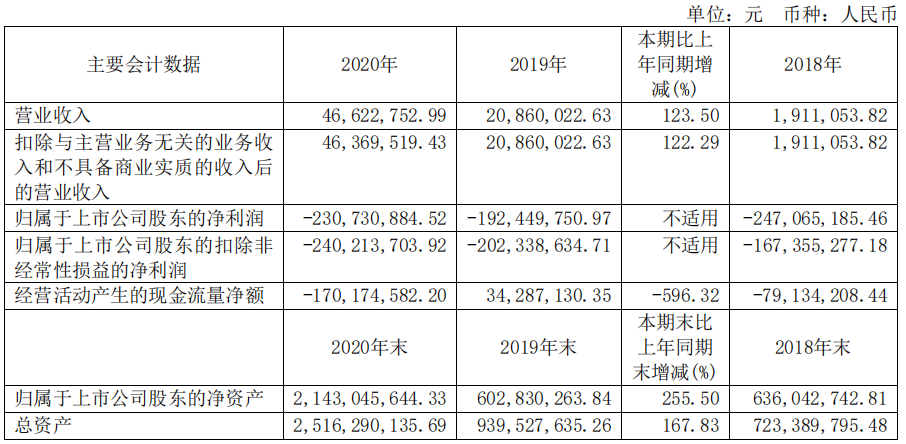 单位：元 币种：人民币

| 主要会计数据 | 2020年 | 2019年 | 本期比上年同期增减(%) | 2018年 |
|---|---|---|---|---|
| 营业收入 | 46,622,752.99 | 20,860,022.63 | 123.50 | 1,911,053.82 |
| 扣除与主营业务无关的业务收入和不具备商业实质的收入后的营业收入 | 46,369,519.43 | 20,860,022.63 | 122.29 | 1,911,053.82 |
| 归属于上市公司股东的净利润 | -230,730,884.52 | -192,449,750.97 | 不适用 | -247,065,185.46 |
| 归属于上市公司股东的扣除非经常性损益的净利润 | -240,213,703.92 | -202,338,634.71 | 不适用 | -167,355,277.18 |
| 经营活动产生的现金流量净额 | -170,174,582.20 | 34,287,130.35 | -596.32 | -79,134,208.44 |
|  | 2020年末 | 2019年末 | 本期末比上年同期末增减(%) | 2018年末 |
| 归属于上市公司股东的净资产 | 2,143,045,644.33 | 602,830,263.84 | 255.50 | 636,042,742.81 |
| 总资产 | 2,516,290,135.69 | 939,527,635.26 | 167.83 | 723,389,795.48 |